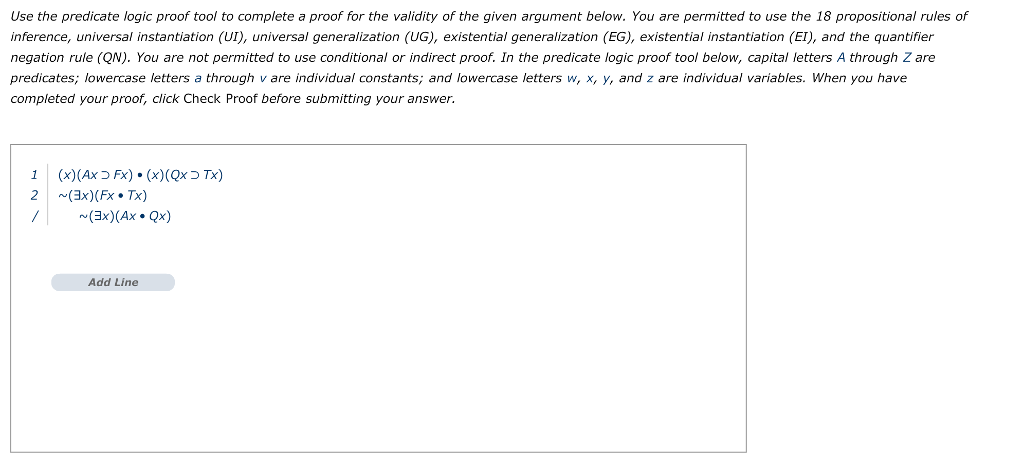 Use the predicate logic proof tool to complete a proof for the validity of the given argument below. You are permitted to use the 18 propositional rules of inference, universal instantiation (UI), universal generalization (UG), existential generalization (EG), existential instantiation (EI), and the quantifier negation rule (QN). You are not permitted to use conditional or indirect proof. In the predicate logic proof tool below, capital letters A through Z are predicates; lowercase letters a through v are individual constants; and lowercase letters w, x, y, and z are individual variables. When you have completed your proof, click Check Proof before submitting your answer.

1 $(x)(Ax \supset Fx) \bullet (x)(Qx \supset Tx)$
2 $\sim(\exists x)(Fx \bullet Tx)$
/ $\sim(\exists x)(Ax \bullet Qx)$

Add Line